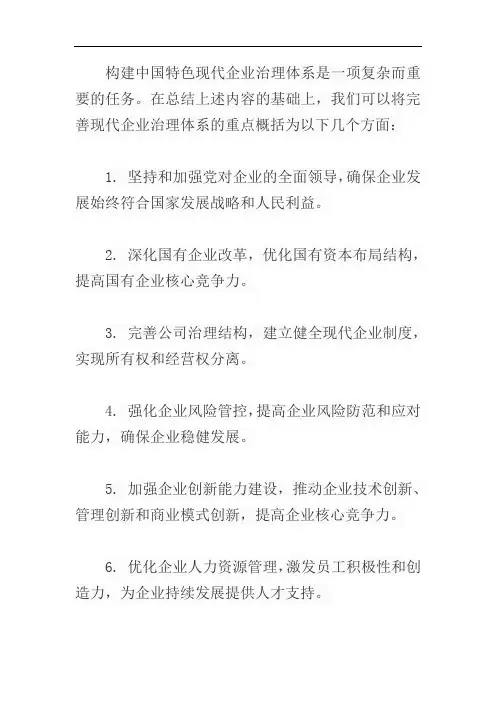 构建中国特色现代企业治理体系是一项复杂而重要的任务。在总结上述内容的基础上，我们可以将完善现代企业治理体系的重点概括为以下几个方面：

1. 坚持和加强党对企业的全面领导，确保企业发展始终符合国家发展战略和人民利益。

2. 深化国有企业改革，优化国有资本布局结构，提高国有企业核心竞争力。

3. 完善公司治理结构，建立健全现代企业制度，实现所有权和经营权分离。

4. 强化企业风险管控，提高企业风险防范和应对能力，确保企业稳健发展。

5. 加强企业创新能力建设，推动企业技术创新、管理创新和商业模式创新，提高企业核心竞争力。

6. 优化企业人力资源管理，激发员工积极性和创造力，为企业持续发展提供人才支持。